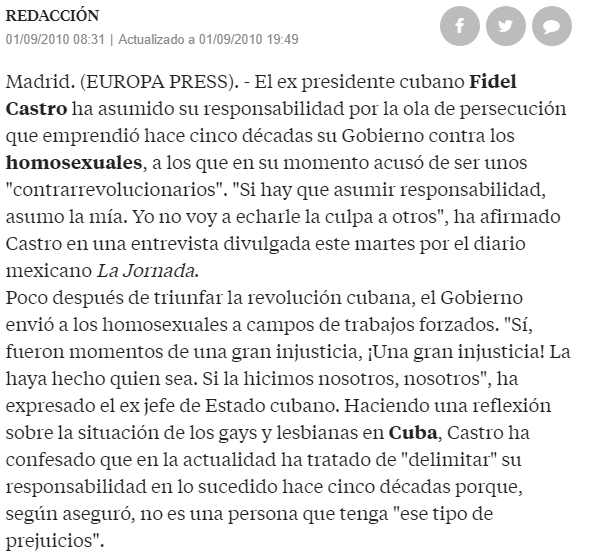 REDACCIÓN
01/09/2010 08:31 | Actualizado a 01/09/2010 19:49

Madrid. (EUROPA PRESS). - El ex presidente cubano Fidel Castro ha asumido su responsabilidad por la ola de persecución que emprendió hace cinco décadas su Gobierno contra los homosexuales, a los que en su momento acusó de ser unos "contrarrevolucionarios". "Si hay que asumir responsabilidad, asumo la mía. Yo no voy a echarle la culpa a otros", ha afirmado Castro en una entrevista divulgada este martes por el diario mexicano La Jornada.
Poco después de triunfar la revolución cubana, el Gobierno envió a los homosexuales a campos de trabajos forzados. "Sí, fueron momentos de una gran injusticia, ¡Una gran injusticia! La haya hecho quien sea. Si la hicimos nosotros, nosotros", ha expresado el ex jefe de Estado cubano. Haciendo una reflexión sobre la situación de los gays y lesbianas en Cuba, Castro ha confesado que en la actualidad ha tratado de "delimitar" su responsabilidad en lo sucedido hace cinco décadas porque, según aseguró, no es una persona que tenga "ese tipo de prejuicios".